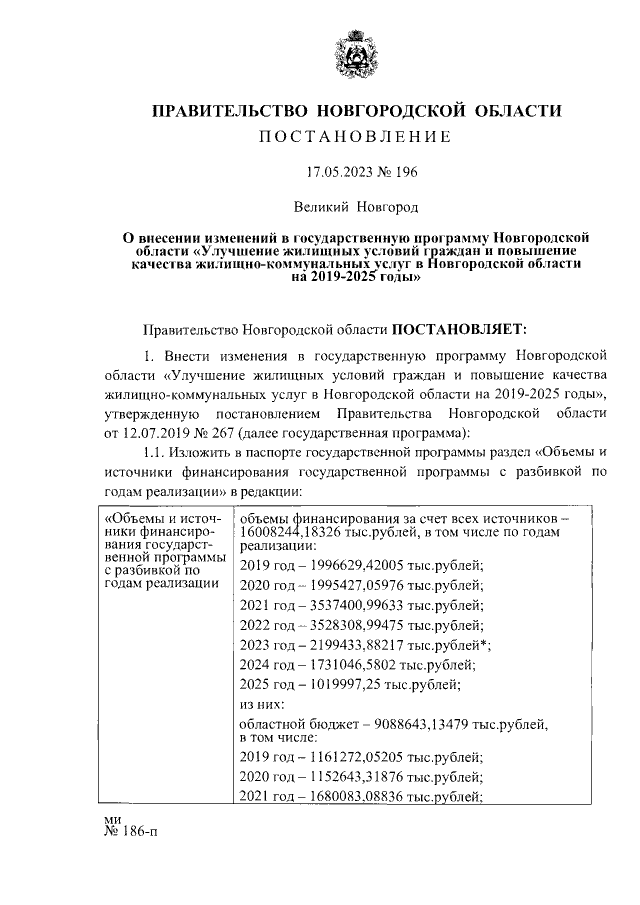 ПРАВИТЕЛЬСТВО НОВГОРОДСКОЙ ОБЛАСТИ

ПОСТАНОВЛЕНИЕ

17.05.2023 № 196

Великий Новгород

О внесении изменений в государственную программу Новгородской области «Улучшение жилищных условий граждан и повышение качества жилищно-коммунальных услуг в Новгородской области на 2019-2025 годы»

Правительство Новгородской области ПОСТАНОВЛЯЕТ:

1. Внести изменения в государственную программу Новгородской области «Улучшение жилищных условий граждан и повышение качества жилищно-коммунальных услуг в Новгородской области на 2019-2025 годы», утвержденную постановлением Правительства Новгородской области от 12.07.2019 № 267 (далее государственная программа):

1.1. Изложить в паспорте государственной программы раздел «Объемы и источники финансирования государственной программы с разбивкой по годам реализации» в редакции:

| «Объемы и источники финансирования государственной программы с разбивкой по годам реализации | объемы финансирования за счет всех источников – 16008244,18326 тыс.рублей, в том числе по годам реализации: |
|---|---|
| | 2019 год – 1996629,42005 тыс.рублей; |
| | 2020 год – 1995427,05976 тыс.рублей; |
| | 2021 год – 3537400,99633 тыс.рублей; |
| | 2022 год – 3528308,99475 тыс.рублей; |
| | 2023 год – 2199433,88217 тыс.рублей*; |
| | 2024 год – 1731046,5802 тыс.рублей; |
| | 2025 год – 1019997,25 тыс.рублей; |
| | из них: |
| | областной бюджет – 9088643,13479 тыс.рублей, в том числе: |
| | 2019 год – 1161272,05205 тыс.рублей; |
| | 2020 год – 1152643,31876 тыс.рублей; |
| | 2021 год – 1680083,08836 тыс.рублей; |

ми
№ 186-п